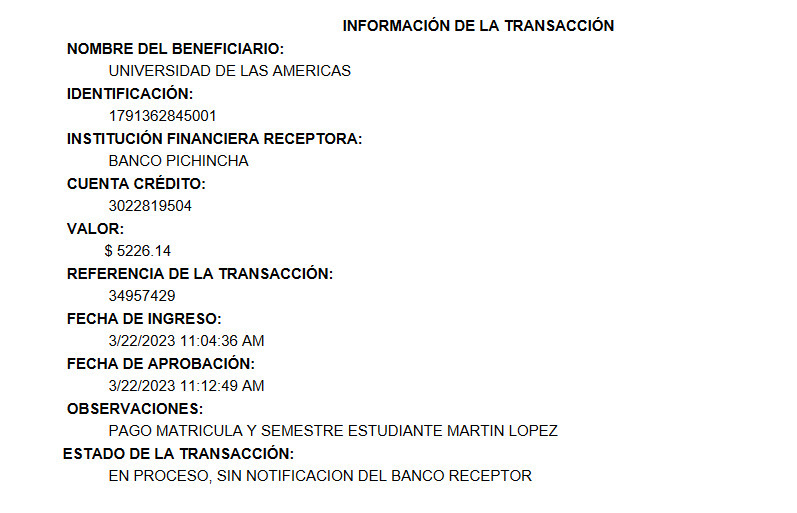 INFORMACIÓN DE LA TRANSACCIÓN

NOMBRE DEL BENEFICIARIO:
UNIVERSIDAD DE LAS AMERICAS

IDENTIFICACIÓN:
1791362845001

INSTITUCIÓN FINANCIERA RECEPTORA:
BANCO PICHINCHA

CUENTA CRÉDITO:
3022819504

VALOR:
$ 5226.14

REFERENCIA DE LA TRANSACCIÓN:
34957429

FECHA DE INGRESO:
3/22/2023 11:04:36 AM

FECHA DE APROBACIÓN:
3/22/2023 11:12:49 AM

OBSERVACIONES:
PAGO MATRICULA Y SEMESTRE ESTUDIANTE MARTIN LOPEZ

ESTADO DE LA TRANSACCIÓN:
EN PROCESO, SIN NOTIFICACION DEL BANCO RECEPTOR